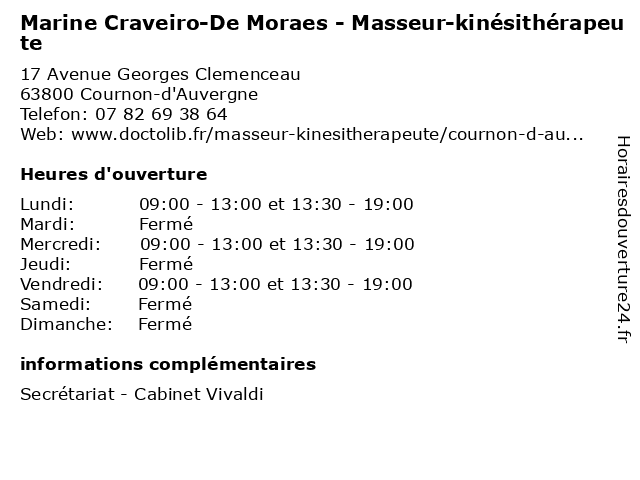 Marine Craveiro-De Moraes - Masseur-kinésithérapeute

17 Avenue Georges Clemenceau
63800 Cournon-d'Auvergne
Telefon: 07 82 69 38 64
Web: www.doctolib.fr/masseur-kinesitherapeute/cournon-d-au...

Heures d'ouverture

| | |
|---|---|
| Lundi: | 09:00 - 13:00 et 13:30 - 19:00 |
| Mardi: | Fermé |
| Mercredi: | 09:00 - 13:00 et 13:30 - 19:00 |
| Jeudi: | Fermé |
| Vendredi: | 09:00 - 13:00 et 13:30 - 19:00 |
| Samedi: | Fermé |
| Dimanche: | Fermé |

informations complémentaires

Secrétariat - Cabinet Vivaldi

Horairesdouverture24.fr